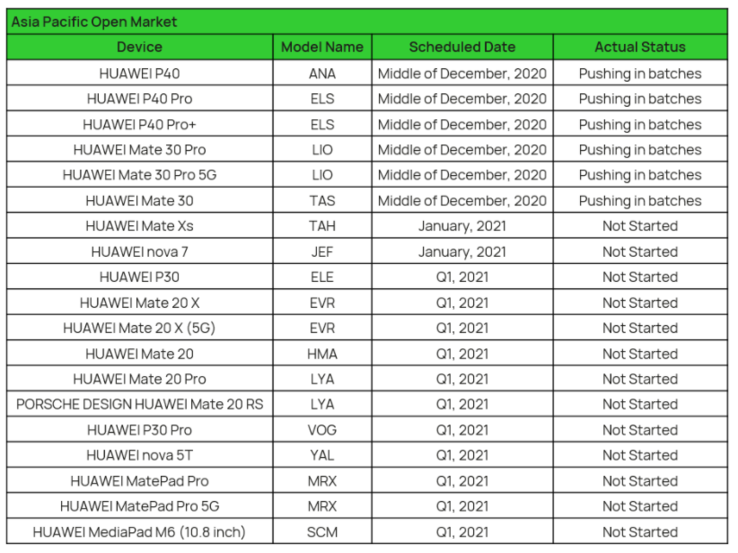 Asia Pacific Open Market

| Device | Model Name | Scheduled Date | Actual Status |
|---|---|---|---|
| HUAWEI P40 | ANA | Middle of December, 2020 | Pushing in batches |
| HUAWEI P40 Pro | ELS | Middle of December, 2020 | Pushing in batches |
| HUAWEI P40 Pro+ | ELS | Middle of December, 2020 | Pushing in batches |
| HUAWEI Mate 30 Pro | LIO | Middle of December, 2020 | Pushing in batches |
| HUAWEI Mate 30 Pro 5G | LIO | Middle of December, 2020 | Pushing in batches |
| HUAWEI Mate 30 | TAS | Middle of December, 2020 | Pushing in batches |
| HUAWEI Mate Xs | TAH | January, 2021 | Not Started |
| HUAWEI nova 7 | JEF | January, 2021 | Not Started |
| HUAWEI P30 | ELE | Q1, 2021 | Not Started |
| HUAWEI Mate 20 X | EVR | Q1, 2021 | Not Started |
| HUAWEI Mate 20 X (5G) | EVR | Q1, 2021 | Not Started |
| HUAWEI Mate 20 | HMA | Q1, 2021 | Not Started |
| HUAWEI Mate 20 Pro | LYA | Q1, 2021 | Not Started |
| PORSCHE DESIGN HUAWEI Mate 20 RS | LYA | Q1, 2021 | Not Started |
| HUAWEI P30 Pro | VOG | Q1, 2021 | Not Started |
| HUAWEI nova 5T | YAL | Q1, 2021 | Not Started |
| HUAWEI MatePad Pro | MRX | Q1, 2021 | Not Started |
| HUAWEI MatePad Pro 5G | MRX | Q1, 2021 | Not Started |
| HUAWEI MediaPad M6 (10.8 inch) | SCM | Q1, 2021 | Not Started |